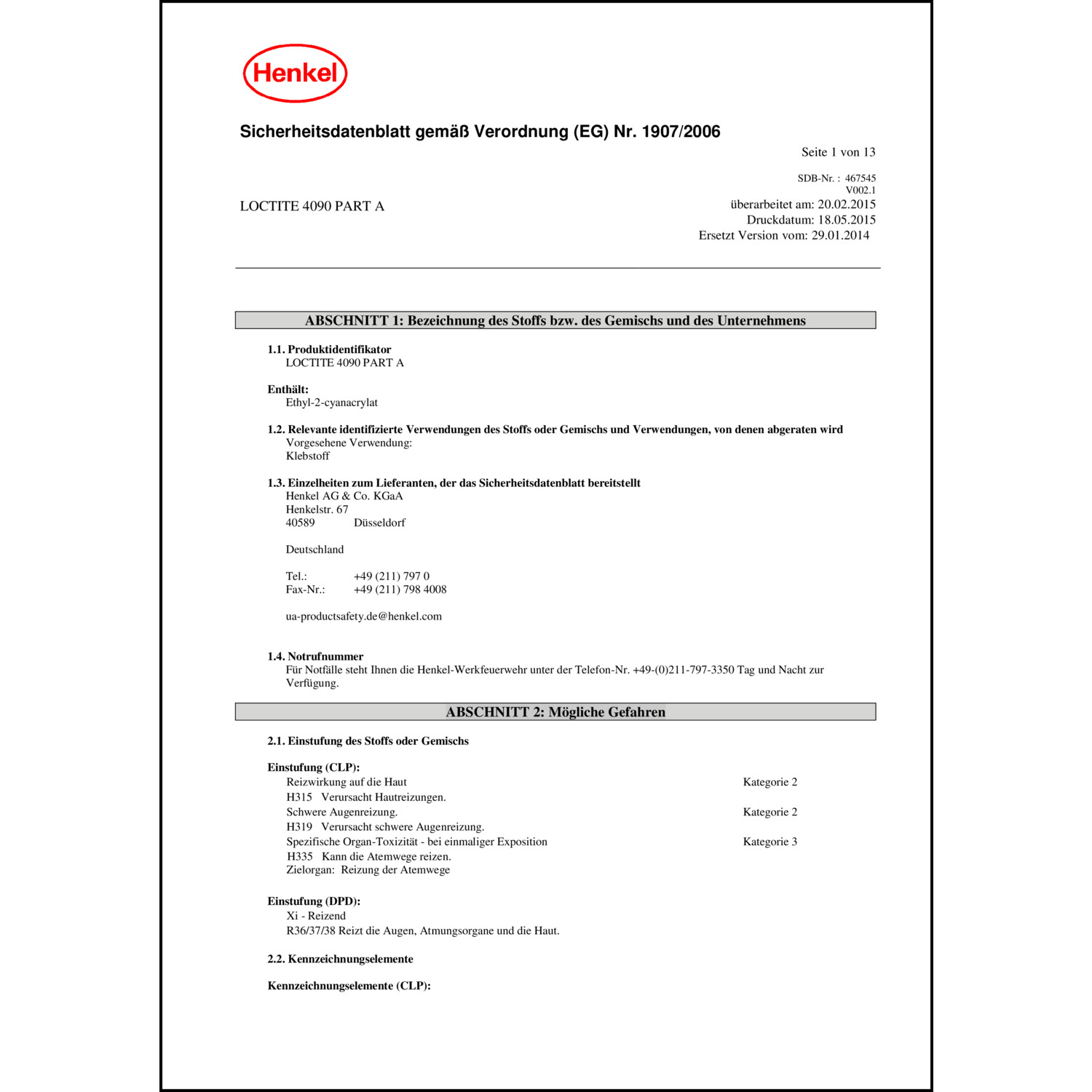 Henkel

Sicherheitsdatenblatt gemäß Verordnung (EG) Nr. 1907/2006

Seite 1 von 13

SDB-Nr. : 467545
V002.1

LOCTITE 4090 PART A

überarbeitet am: 20.02.2015
Druckdatum: 18.05.2015
Ersetzt Version vom: 29.01.2014

ABSCHNITT 1: Bezeichnung des Stoffs bzw. des Gemischs und des Unternehmens

1.1. Produktidentifikator
LOCTITE 4090 PART A

Enthält:
Ethyl-2-cyanacrylat

1.2. Relevante identifizierte Verwendungen des Stoffs oder Gemischs und Verwendungen, von denen abgeraten wird
Vorgesehene Verwendung:
Klebstoff

1.3. Einzelheiten zum Lieferanten, der das Sicherheitsdatenblatt bereitstellt
Henkel AG & Co. KGaA
Henkelstr. 67
40589 Düsseldorf

Deutschland

Tel.: +49 (211) 797 0
Fax-Nr.: +49 (211) 798 4008

ua-productsafety.de@henkel.com

1.4. Notrufnummer
Für Notfälle steht Ihnen die Henkel-Werkfeuerwehr unter der Telefon-Nr. +49-(0)211-797-3350 Tag und Nacht zur Verfügung.

ABSCHNITT 2: Mögliche Gefahren

2.1. Einstufung des Stoffs oder Gemischs

Einstufung (CLP):
Reizwirkung auf die Haut Kategorie 2
H315 Verursacht Hautreizungen.
Schwere Augenreizung. Kategorie 2
H319 Verursacht schwere Augenreizung.
Spezifische Organ-Toxizität - bei einmaliger Exposition Kategorie 3
H335 Kann die Atemwege reizen.
Zielorgan: Reizung der Atemwege

Einstufung (DPD):
Xi - Reizend
R36/37/38 Reizt die Augen, Atmungsorgane und die Haut.

2.2. Kennzeichnungselemente

Kennzeichnungselemente (CLP):